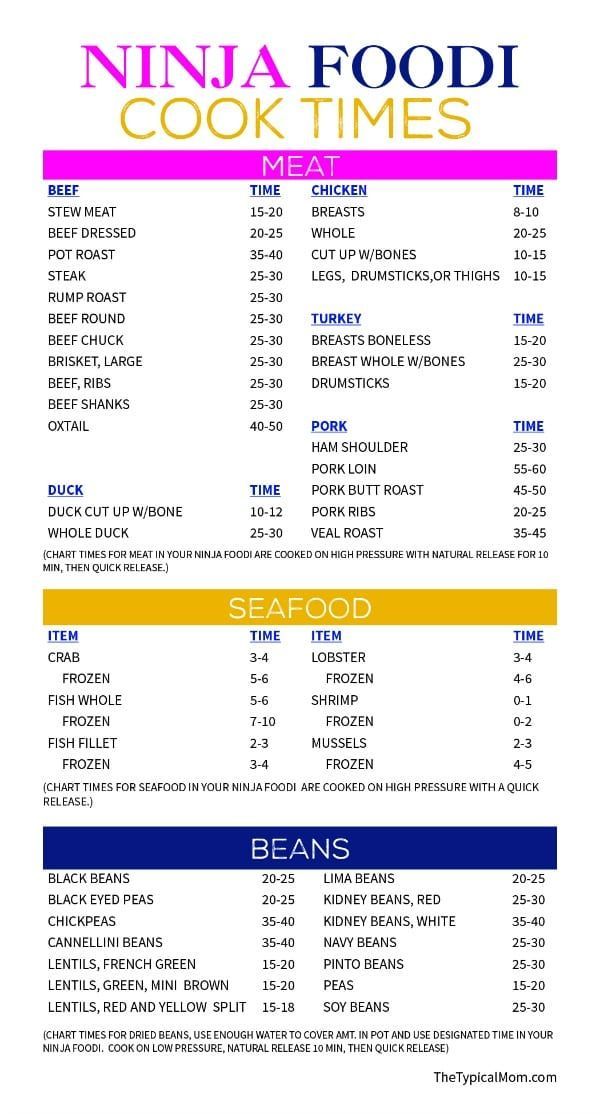 NINJA FOODI
COOK TIMES

MEAT

| BEEF | TIME |
|---|---|
| STEW MEAT | 15-20 |
| BEEF DRESSED | 20-25 |
| POT ROAST | 35-40 |
| STEAK | 25-30 |
| RUMP ROAST | 25-30 |
| BEEF ROUND | 25-30 |
| BEEF CHUCK | 25-30 |
| BRISKET, LARGE | 25-30 |
| BEEF, RIBS | 25-30 |
| BEEF SHANKS | 25-30 |
| OXTAIL | 40-50 |

| DUCK | TIME |
|---|---|
| DUCK CUT UP W/BONE | 10-12 |
| WHOLE DUCK | 25-30 |

| CHICKEN | TIME |
|---|---|
| BREASTS | 8-10 |
| WHOLE | 20-25 |
| CUT UP W/BONES | 10-15 |
| LEGS, DRUMSTICKS,OR THIGHS | 10-15 |

| TURKEY | TIME |
|---|---|
| BREASTS BONELESS | 15-20 |
| BREAST WHOLE W/BONES | 25-30 |
| DRUMSTICKS | 15-20 |

| PORK | TIME |
|---|---|
| HAM SHOULDER | 25-30 |
| PORK LOIN | 55-60 |
| PORK BUTT ROAST | 45-50 |
| PORK RIBS | 20-25 |
| VEAL ROAST | 35-45 |

(CHART TIMES FOR MEAT IN YOUR NINJA FOODI ARE COOKED ON HIGH PRESSURE WITH NATURAL RELEASE FOR 10 MIN, THEN QUICK RELEASE.)

SEAFOOD

| ITEM | TIME |
|---|---|
| CRAB | 3-4 |
| FROZEN | 5-6 |
| FISH WHOLE | 5-6 |
| FROZEN | 7-10 |
| FISH FILLET | 2-3 |
| FROZEN | 3-4 |

| ITEM | TIME |
|---|---|
| LOBSTER | 3-4 |
| FROZEN | 4-6 |
| SHRIMP | 0-1 |
| FROZEN | 0-2 |
| MUSSELS | 2-3 |
| FROZEN | 4-5 |

(CHART TIMES FOR SEAFOOD IN YOUR NINJA FOODI ARE COOKED ON HIGH PRESSURE WITH A QUICK RELEASE.)

BEANS

| | |
|---|---|
| BLACK BEANS | 20-25 |
| BLACK EYED PEAS | 20-25 |
| CHICKPEAS | 35-40 |
| CANNELLINI BEANS | 35-40 |
| LENTILS, FRENCH GREEN | 15-20 |
| LENTILS, GREEN, MINI BROWN | 15-20 |
| LENTILS, RED AND YELLOW SPLIT | 15-18 |

| | |
|---|---|
| LIMA BEANS | 20-25 |
| KIDNEY BEANS, RED | 25-30 |
| KIDNEY BEANS, WHITE | 35-40 |
| NAVY BEANS | 25-30 |
| PINTO BEANS | 25-30 |
| PEAS | 15-20 |
| SOY BEANS | 25-30 |

(CHART TIMES FOR DRIED BEANS, USE ENOUGH WATER TO COVER AMT. IN POT AND USE DESIGNATED TIME IN YOUR NINJA FOODI. COOK ON LOW PRESSURE, NATURAL RELEASE 10 MIN, THEN QUICK RELEASE)

TheTypicalMom.com